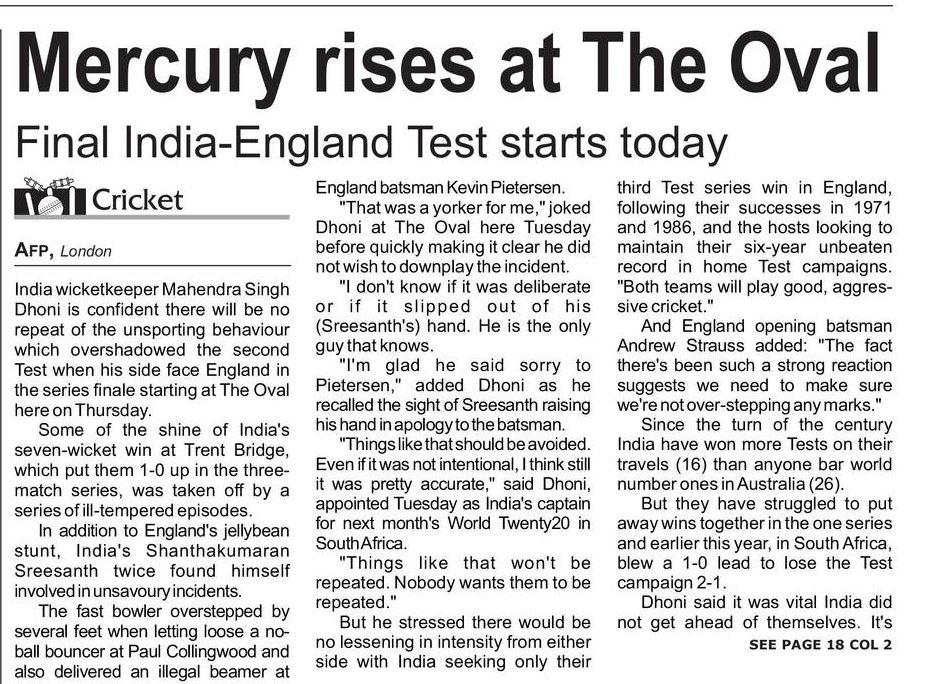 Mercury rises at The Oval

Final India-England Test starts today

Cricket

AFP, London

India wicketkeeper Mahendra Singh Dhoni is confident there will be no repeat of the unsporting behaviour which overshadowed the second Test when his side face England in the series finale starting at The Oval here on Thursday.

Some of the shine of India's seven-wicket win at Trent Bridge, which put them 1-0 up in the three-match series, was taken off by a series of ill-tempered episodes.

In addition to England's jellybean stunt, India's Shanthakumaran Sreesanth twice found himself involved in unsavoury incidents.

The fast bowler overstepped by several feet when letting loose a no-ball bouncer at Paul Collingwood and also delivered an illegal beamer at England batsman Kevin Pietersen.

"That was a yorker for me," joked Dhoni at The Oval here Tuesday before quickly making it clear he did not wish to downplay the incident.

"I don't know if it was deliberate or if it slipped out of his (Sreesanth's) hand. He is the only guy that knows.

"I'm glad he said sorry to Pietersen," added Dhoni as he recalled the sight of Sreesanth raising his hand in apology to the batsman.

"Things like that should be avoided. Even if it was not intentional, I think still it was pretty accurate," said Dhoni, appointed Tuesday as India's captain for next month's World Twenty20 in South Africa.

"Things like that won't be repeated. Nobody wants them to be repeated."

But he stressed there would be no lessening in intensity from either side with India seeking only their third Test series win in England, following their successes in 1971 and 1986, and the hosts looking to maintain their six-year unbeaten record in home Test campaigns. "Both teams will play good, aggressive cricket."

And England opening batsman Andrew Strauss added: "The fact there's been such a strong reaction suggests we need to make sure we're not over-stepping any marks."

Since the turn of the century India have won more Tests on their travels (16) than anyone bar world number ones in Australia (26).

But they have struggled to put away wins together in the one series and earlier this year, in South Africa, blew a 1-0 lead to lose the Test campaign 2-1.

Dhoni said it was vital India did not get ahead of themselves. It's

SEE PAGE 18 COL 2